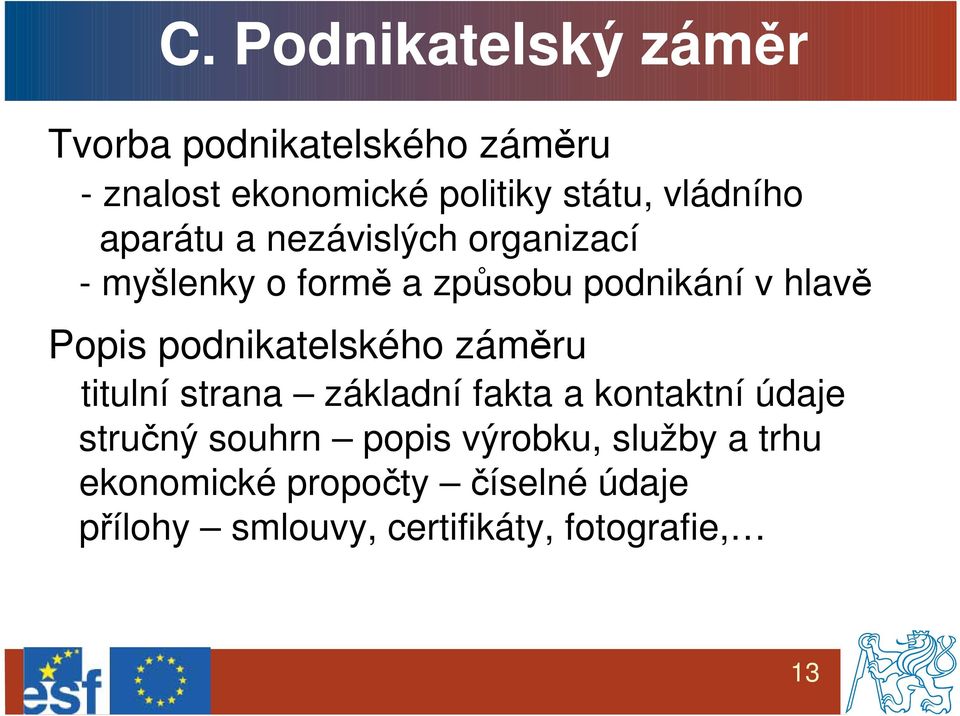 C. Podnikatelský záměr

Tvorba podnikatelského záměru
- znalost ekonomické politiky státu, vládního aparátu a nezávislých organizací
- myšlenky o formě a způsobu podnikání v hlavě

Popis podnikatelského záměru
titulní strana – základní fakta a kontaktní údaje
stručný souhrn – popis výrobku, služby a trhu
ekonomické propočty – číselné údaje
přílohy – smlouvy, certifikáty, fotografie,…

esf

13